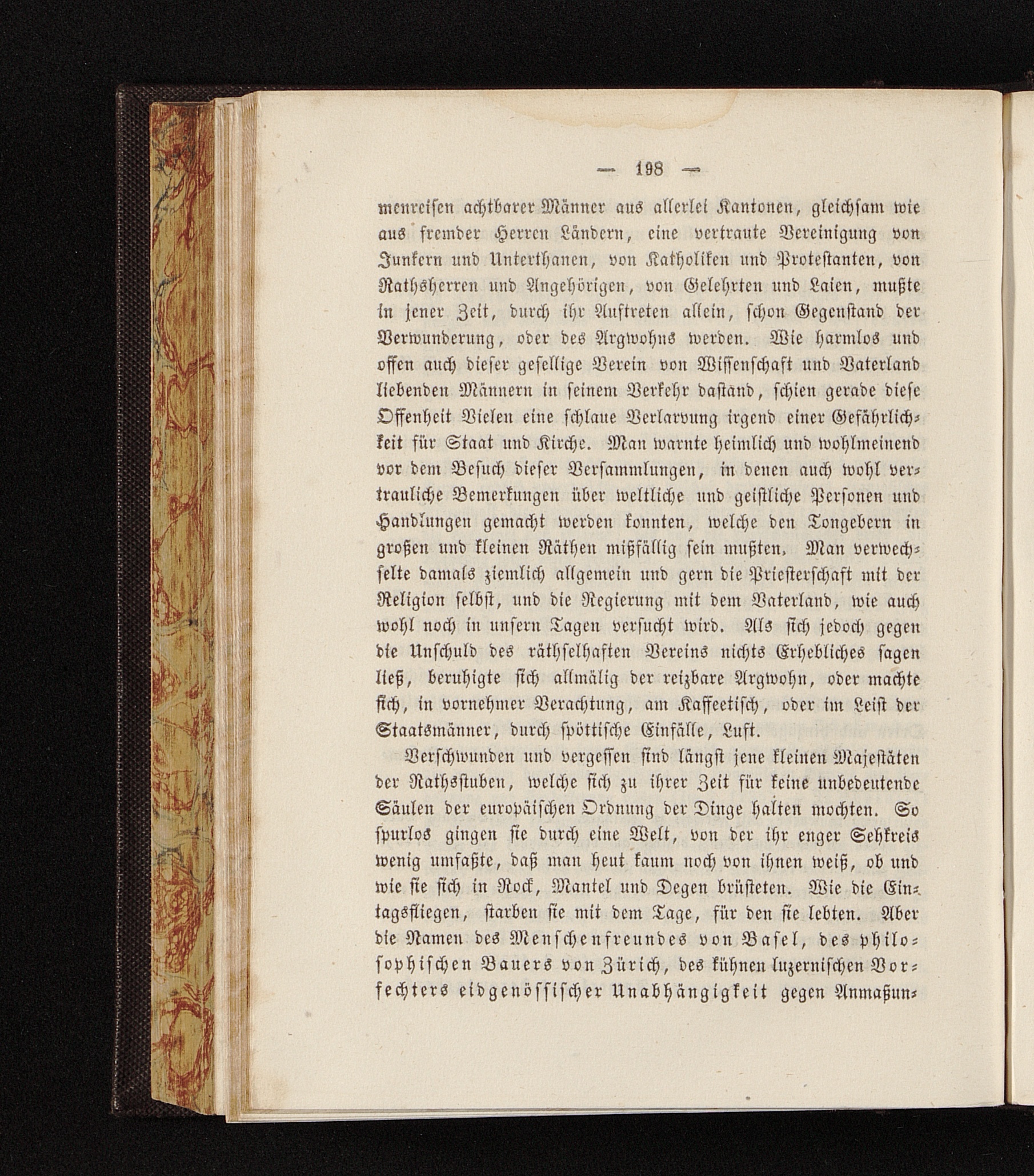 — 198 —

menreisen achtbarer Männer aus allerlei Kantonen, gleichsam wie aus fremder Herren Ländern, eine vertraute Vereinigung von Junkern und Unterthanen, von Katholiken und Protestanten, von Rathsherren und Angehörigen, von Gelehrten und Laien, mußte in jener Zeit, durch ihr Auftreten allein, schon Gegenstand der Verwunderung, oder des Argwohns werden. Wie harmlos und offen auch dieser gesellige Verein von Wissenschaft und Vaterland liebenden Männern in seinem Verkehr dastand, schien gerade diese Offenheit Vielen eine schlaue Verlarvung irgend einer Gefährlichkeit für Staat und Kirche. Man warnte heimlich und wohlmeinend vor dem Besuch dieser Versammlungen, in denen auch wohl vertrauliche Bemerkungen über weltliche und geistliche Personen und Handlungen gemacht werden konnten, welche den Tongebern in großen und kleinen Räthen mißfällig sein mußten. Man verwechselte damals ziemlich allgemein und gern die Priesterschaft mit der Religion selbst, und die Regierung mit dem Vaterland, wie auch wohl noch in unsern Tagen versucht wird. Als sich jedoch gegen die Unschuld des räthselhaften Vereins nichts Erhebliches sagen ließ, beruhigte sich allmälig der reizbare Argwohn, oder machte sich, in vornehmer Verachtung, am Kaffeetisch, oder im Leist der Staatsmänner, durch spöttische Einfälle, Luft.

Verschwunden und vergessen sind längst jene kleinen Majestäten der Rathsstuben, welche sich zu ihrer Zeit für keine unbedeutende Säulen der europäischen Ordnung der Dinge halten mochten. So spurlos gingen sie durch eine Welt, von der ihr enger Sehkreis wenig umfaßte, daß man heut kaum noch von ihnen weiß, ob und wie sie sich in Rock, Mantel und Degen brüsteten. Wie die Eintagsfliegen, starben sie mit dem Tage, für den sie lebten. Aber die Namen des Menschenfreundes von Basel, des philosophischen Bauers von Zürich, des kühnen luzernischen Vorfechters eidgenössischer Unabhängigkeit gegen Anmaßun-